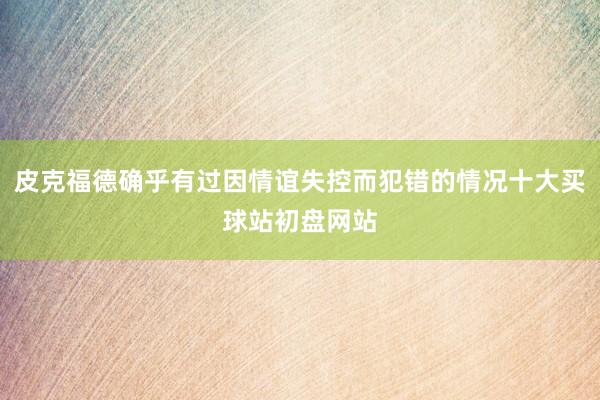 皮克福德确乎有过因情谊失控而犯错的情况十大买球站初盘网站